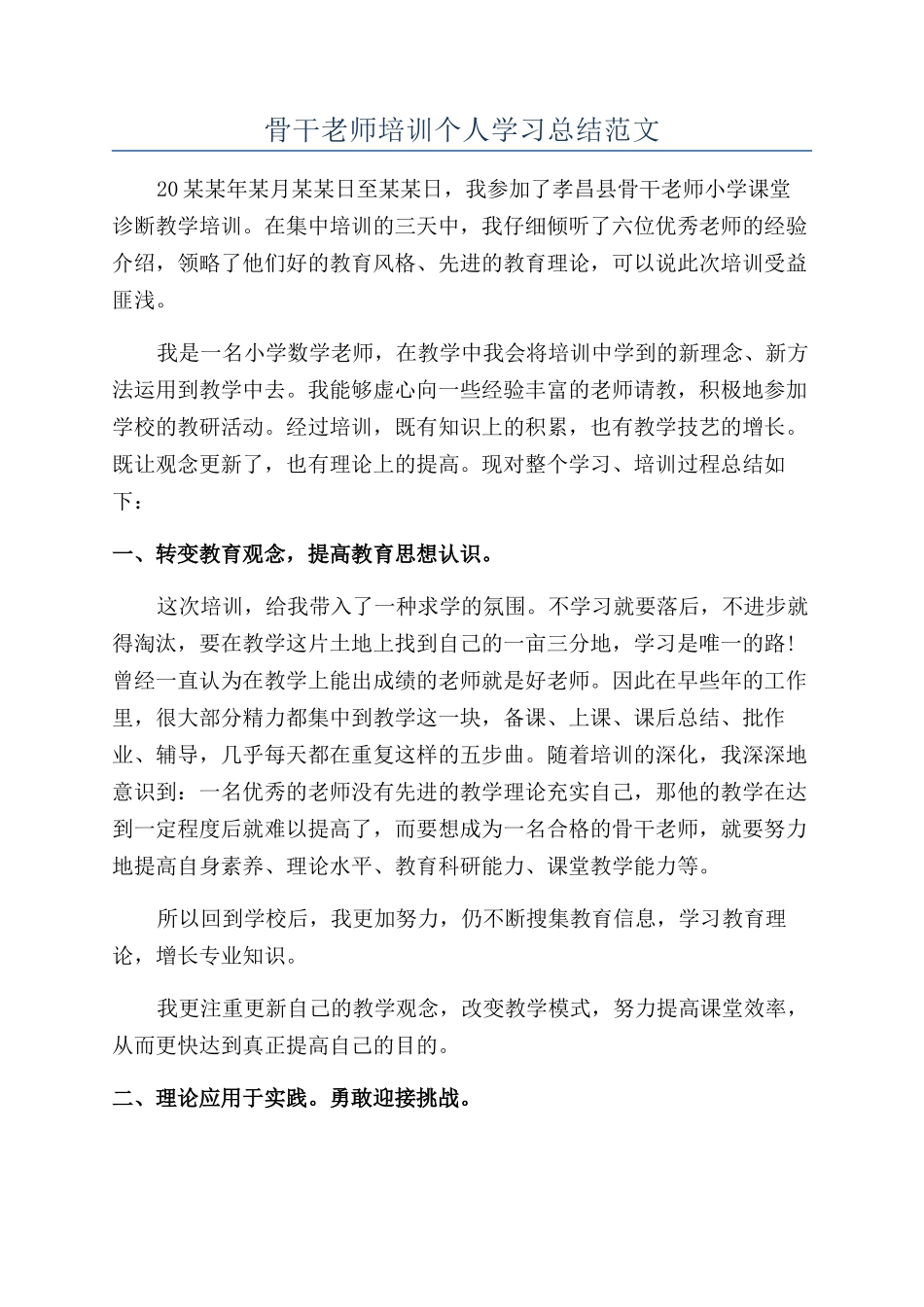 骨干老师培训个人学习总结范文

20某某年某月某某日至某某日，我参加了孝昌县骨干老师小学课堂诊断教学培训。在集中培训的三天中，我仔细倾听了六位优秀老师的经验介绍，领略了他们好的教育风格、先进的教育理论，可以说此次培训受益匪浅。

我是一名小学数学老师，在教学中我会将培训中学到的新理念、新方法运用到教学中去。我能够虚心向一些经验丰富的老师请教，积极地参加学校的教研活动。经过培训，既有知识上的积累，也有教学技艺的增长。既让观念更新了，也有理论上的提高。现对整个学习、培训过程总结如下：

一、转变教育观念，提高教育思想认识。

这次培训，给我带入了一种求学的氛围。不学习就要落后，不进步就得淘汰，要在教学这片土地上找到自己的一亩三分地，学习是唯一的路！曾经一直认为在教学上能出成绩的老师就是好老师。因此在早些年的工作里，很大部分精力都集中到教学这一块，备课、上课、课后总结、批作业、辅导，几乎每天都在重复这样的五步曲。随着培训的深化，我深深地意识到：一名优秀的老师没有先进的教学理论充实自己，那他的教学在达到一定程度后就难以提高了，而要想成为一名合格的骨干老师，就要努力地提高自身素养、理论水平、教育科研能力、课堂教学能力等。

所以回到学校后，我更加努力，仍不断搜集教育信息，学习教育理论，增长专业知识。

我更注重更新自己的教学观念，改变教学模式，努力提高课堂效率，从而更快达到真正提高自己的目的。

二、理论应用于实践。勇敢迎接挑战。